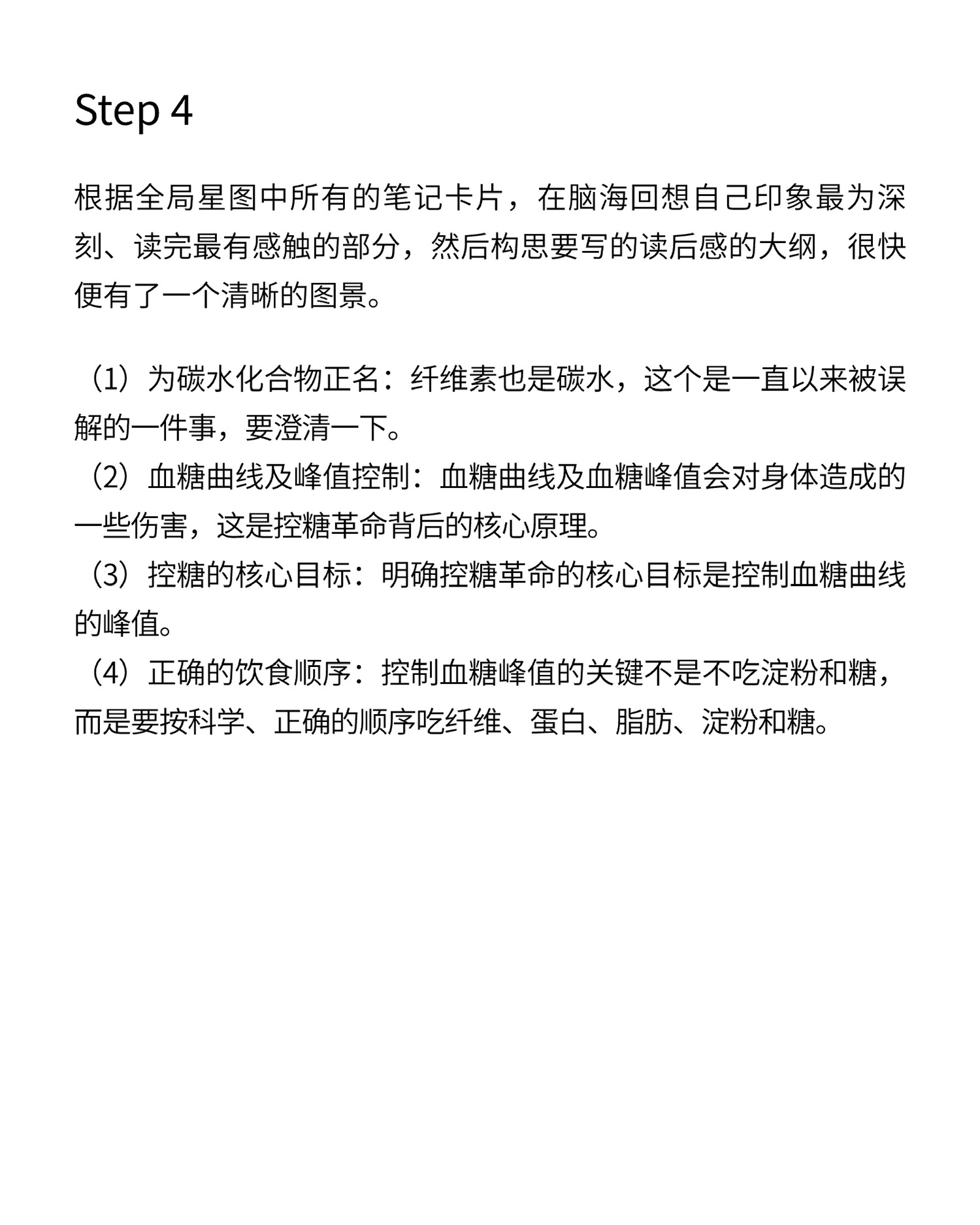 Step 4

根据全局星图中所有的笔记卡片，在脑海回想自己印象最为深刻、读完最有感触的部分，然后构思要写的读后感的大纲，很快便有了一个清晰的图景。

（1）为碳水化合物正名：纤维素也是碳水，这个是一直以来被误解的一件事，要澄清一下。
（2）血糖曲线及峰值控制：血糖曲线及血糖峰值会对身体造成的一些伤害，这是控糖革命背后的核心原理。
（3）控糖的核心目标：明确控糖革命的核心目标是控制血糖曲线的峰值。
（4）正确的饮食顺序：控制血糖峰值的关键不是不吃淀粉和糖，而是要按科学、正确的顺序吃纤维、蛋白、脂肪、淀粉和糖。